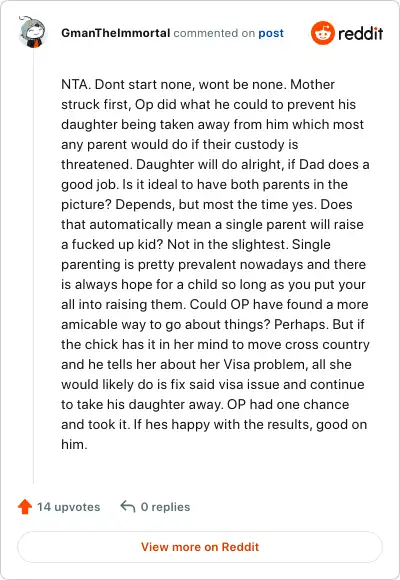 GmanTheImmortal commented on post

reddit

NTA. Dont start none, wont be none. Mother struck first, Op did what he could to prevent his daughter being taken away from him which most any parent would do if their custody is threatened. Daughter will do alright, if Dad does a good job. Is it ideal to have both parents in the picture? Depends, but most the time yes. Does that automatically mean a single parent will raise a fucked up kid? Not in the slightest. Single parenting is pretty prevalent nowadays and there is always hope for a child so long as you put your all into raising them. Could OP have found a more amicable way to go about things? Perhaps. But if the chick has it in her mind to move cross country and he tells her about her Visa problem, all she would likely do is fix said visa issue and continue to take his daughter away. OP had one chance and took it. If hes happy with the results, good on him.

14 upvotes

0 replies

View more on Reddit